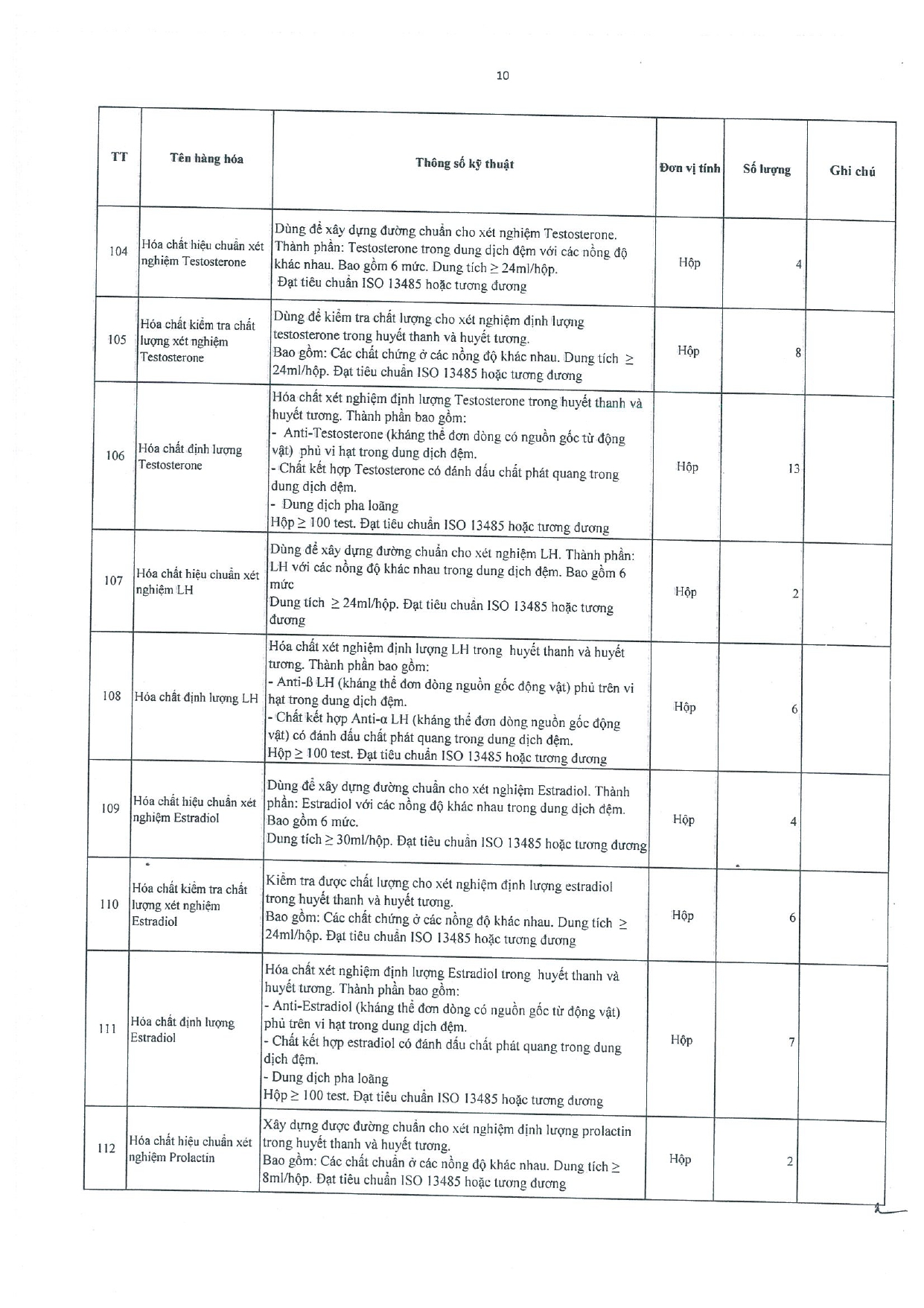 10

| TT | Tên hàng hóa | Thông số kỹ thuật | Đơn vị tính | Số lượng | Ghi chú |
|---|---|---|---|---|---|
| 104 | Hóa chất hiệu chuẩn xét nghiệm Testosterone | Dùng để xây dựng đường chuẩn cho xét nghiệm Testosterone. Thành phần: Testosterone trong dung dịch đệm với các nồng độ khác nhau. Bao gồm 6 mức. Dung tích ≥ 24ml/hộp. Đạt tiêu chuẩn ISO 13485 hoặc tương đương | Hộp | 4 | |
| 105 | Hóa chất kiểm tra chất lượng xét nghiệm Testosterone | Dùng để kiểm tra chất lượng cho xét nghiệm định lượng testosterone trong huyết thanh và huyết tương. Bao gồm: Các chất chứng ở các nồng độ khác nhau. Dung tích ≥ 24ml/hộp. Đạt tiêu chuẩn ISO 13485 hoặc tương đương | Hộp | 8 | |
| 106 | Hóa chất định lượng Testosterone | Hóa chất xét nghiệm định lượng Testosterone trong huyết thanh và huyết tương. Thành phần bao gồm: - Anti-Testosterone (kháng thể đơn dòng có nguồn gốc từ động vật) phủ vi hạt trong dung dịch đệm. - Chất kết hợp Testosterone có đánh dấu chất phát quang trong dung dịch đệm. - Dung dịch pha loãng Hộp ≥ 100 test. Đạt tiêu chuẩn ISO 13485 hoặc tương đương | Hộp | 13 | |
| 107 | Hóa chất hiệu chuẩn xét nghiệm LH | Dùng để xây dựng đường chuẩn cho xét nghiệm LH. Thành phần: LH với các nồng độ khác nhau trong dung dịch đệm. Bao gồm 6 mức Dung tích ≥ 24ml/hộp. Đạt tiêu chuẩn ISO 13485 hoặc tương đương | Hộp | 2 | |
| 108 | Hóa chất định lượng LH | Hóa chất xét nghiệm định lượng LH trong huyết thanh và huyết tương. Thành phần bao gồm: - Anti-ß LH (kháng thể đơn dòng nguồn gốc động vật) phủ trên vi hạt trong dung dịch đệm. - Chất kết hợp Anti-α LH (kháng thể đơn dòng nguồn gốc động vật) có đánh dấu chất phát quang trong dung dịch đệm. Hộp ≥ 100 test. Đạt tiêu chuẩn ISO 13485 hoặc tương đương | Hộp | 6 | |
| 109 | Hóa chất hiệu chuẩn xét nghiệm Estradiol | Dùng để xây dựng đường chuẩn cho xét nghiệm Estradiol. Thành phần: Estradiol với các nồng độ khác nhau trong dung dịch đệm. Bao gồm 6 mức. Dung tích ≥ 30ml/hộp. Đạt tiêu chuẩn ISO 13485 hoặc tương đương | Hộp | 4 | |
| 110 | Hóa chất kiểm tra chất lượng xét nghiệm Estradiol | Kiểm tra được chất lượng cho xét nghiệm định lượng estradiol trong huyết thanh và huyết tương. Bao gồm: Các chất chứng ở các nồng độ khác nhau. Dung tích ≥ 24ml/hộp. Đạt tiêu chuẩn ISO 13485 hoặc tương đương | Hộp | 6 | |
| 111 | Hóa chất định lượng Estradiol | Hóa chất xét nghiệm định lượng Estradiol trong huyết thanh và huyết tương. Thành phần bao gồm: - Anti-Estradiol (kháng thể đơn dòng có nguồn gốc từ động vật) phủ trên vi hạt trong dung dịch đệm. - Chất kết hợp estradiol có đánh dấu chất phát quang trong dung dịch đệm. - Dung dịch pha loãng Hộp ≥ 100 test. Đạt tiêu chuẩn ISO 13485 hoặc tương đương | Hộp | 7 | |
| 112 | Hóa chất hiệu chuẩn xét nghiệm Prolactin | Xây dựng được đường chuẩn cho xét nghiệm định lượng prolactin trong huyết thanh và huyết tương. Bao gồm: Các chất chuẩn ở các nồng độ khác nhau. Dung tích ≥ 8ml/hộp. Đạt tiêu chuẩn ISO 13485 hoặc tương đương | Hộp | 2 | |